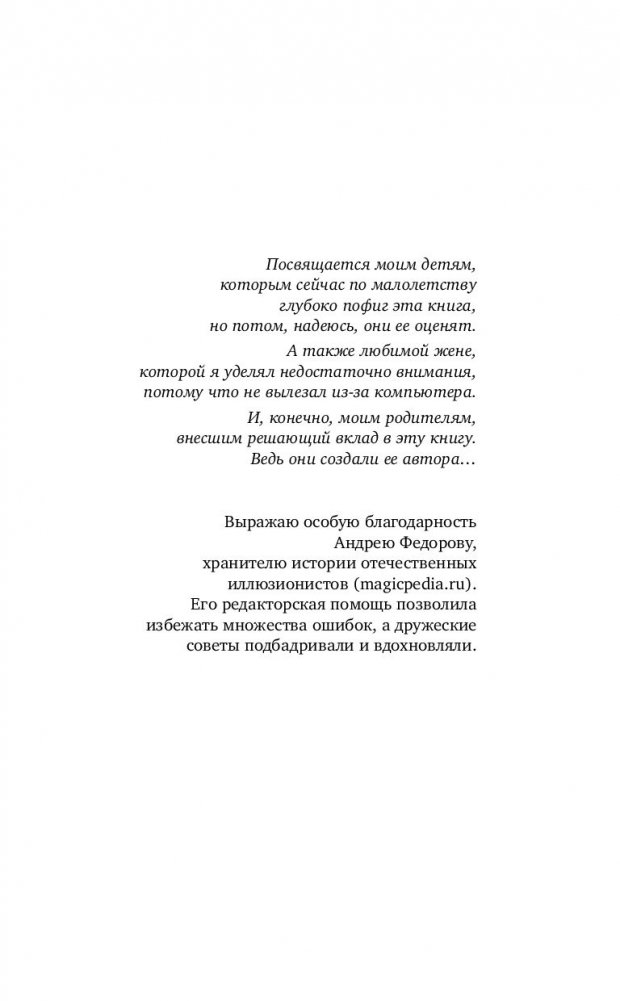 Посвящается моим детям, которым сейчас по малолетству глубоко пофиг эта книга, но потом, надеюсь, они ее оценят.

А также любимой жене, которой я уделял недостаточно внимания, потому что не вылезал из-за компьютера.

И, конечно, моим родителям, внесшим решающий вклад в эту книгу. Ведь они создали ее автора…

Выражаю особую благодарность Андрею Федорову, хранителю истории отечественных иллюзионистов (magicpedia.ru). Его редакторская помощь позволила избежать множества ошибок, а дружеские советы подбадривали и вдохновляли.